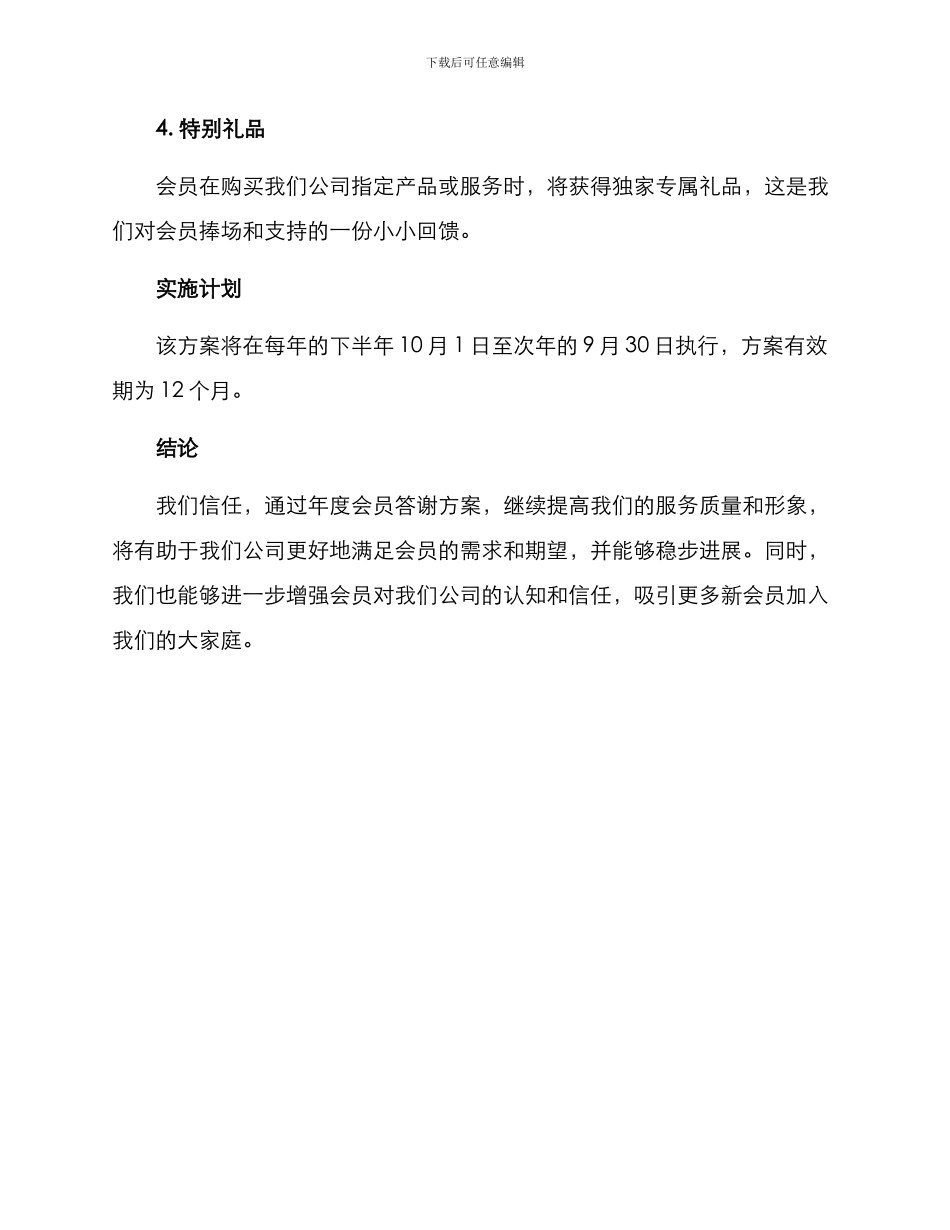 下载后可任意编辑

4. 特别礼品

会员在购买我们公司指定产品或服务时，将获得独家专属礼品，这是我们对会员捧场和支持的一份小小回馈。

实施计划

该方案将在每年的下半年 10 月 1 日至次年的 9 月 30 日执行，方案有效期为 12 个月。

结论

我们信任，通过年度会员答谢方案，继续提高我们的服务质量和形象，将有助于我们公司更好地满足会员的需求和期望，并能够稳步进展。同时，我们也能够进一步增强会员对我们公司的认知和信任，吸引更多新会员加入我们的大家庭。